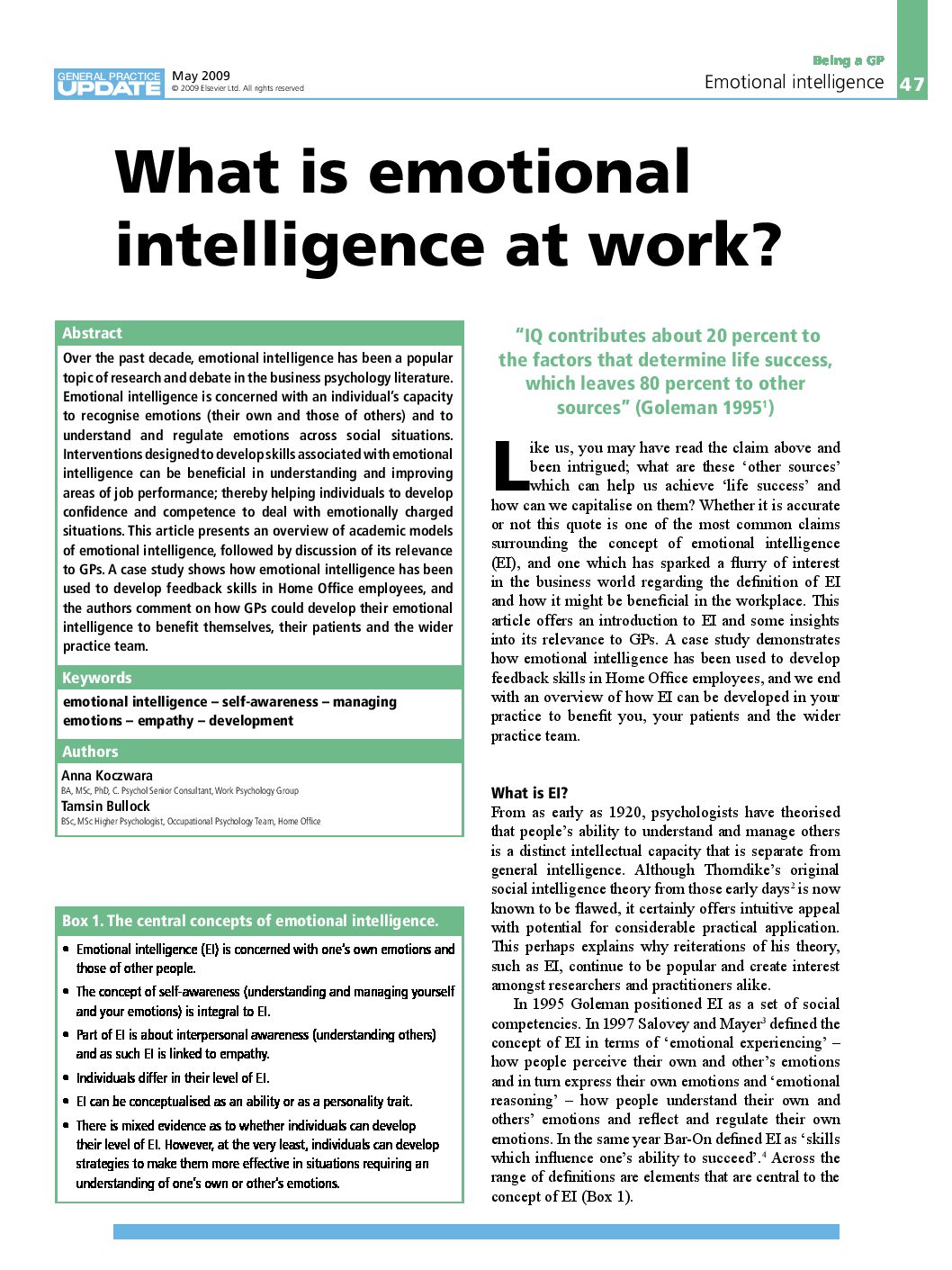 GENERAL PRACTICE UPDATE May 2009
© 2009 Elsevier Ltd. All rights reserved

Being a GP
Emotional intelligence 47

What is emotional intelligence at work?

Abstract

Over the past decade, emotional intelligence has been a popular topic of research and debate in the business psychology literature. Emotional intelligence is concerned with an individual's capacity to recognise emotions (their own and those of others) and to understand and regulate emotions across social situations. Interventions designed to develop skills associated with emotional intelligence can be beneficial in understanding and improving areas of job performance; thereby helping individuals to develop confidence and competence to deal with emotionally charged situations. This article presents an overview of academic models of emotional intelligence, followed by discussion of its relevance to GPs. A case study shows how emotional intelligence has been used to develop feedback skills in Home Office employees, and the authors comment on how GPs could develop their emotional intelligence to benefit themselves, their patients and the wider practice team.

Keywords

emotional intelligence – self-awareness – managing emotions – empathy – development

Authors

Anna Koczwara
BA, MSc, PhD, C. Psychol Senior Consultant, Work Psychology Group
Tamsin Bullock
BSc, MSc Higher Psychologist, Occupational Psychology Team, Home Office

Box 1. The central concepts of emotional intelligence.

• Emotional intelligence (EI) is concerned with one's own emotions and those of other people.
• The concept of self-awareness (understanding and managing yourself and your emotions) is integral to EI.
• Part of EI is about interpersonal awareness (understanding others) and as such EI is linked to empathy.
• Individuals differ in their level of EI.
• EI can be conceptualised as an ability or as a personality trait.
• There is mixed evidence as to whether individuals can develop their level of EI. However, at the very least, individuals can develop strategies to make them more effective in situations requiring an understanding of one's own or other's emotions.

"IQ contributes about 20 percent to the factors that determine life success, which leaves 80 percent to other sources" (Goleman 1995$^{1}$)

Like us, you may have read the claim above and been intrigued; what are these 'other sources' which can help us achieve 'life success' and how can we capitalise on them? Whether it is accurate or not this quote is one of the most common claims surrounding the concept of emotional intelligence (EI), and one which has sparked a flurry of interest in the business world regarding the definition of EI and how it might be beneficial in the workplace. This article offers an introduction to EI and some insights into its relevance to GPs. A case study demonstrates how emotional intelligence has been used to develop feedback skills in Home Office employees, and we end with an overview of how EI can be developed in your practice to benefit you, your patients and the wider practice team.

What is EI?

From as early as 1920, psychologists have theorised that people's ability to understand and manage others is a distinct intellectual capacity that is separate from general intelligence. Although Thorndike's original social intelligence theory from those early days$^{2}$ is now known to be flawed, it certainly offers intuitive appeal with potential for considerable practical application. This perhaps explains why reiterations of his theory, such as EI, continue to be popular and create interest amongst researchers and practitioners alike.

In 1995 Goleman positioned EI as a set of social competencies. In 1997 Salovey and Mayer$^{3}$ defined the concept of EI in terms of 'emotional experiencing' – how people perceive their own and other's emotions and in turn express their own emotions and 'emotional reasoning' – how people understand their own and others' emotions and reflect and regulate their own emotions. In the same year Bar-On defined EI as 'skills which influence one's ability to succeed'.$^{4}$ Across the range of definitions are elements that are central to the concept of EI (Box 1).